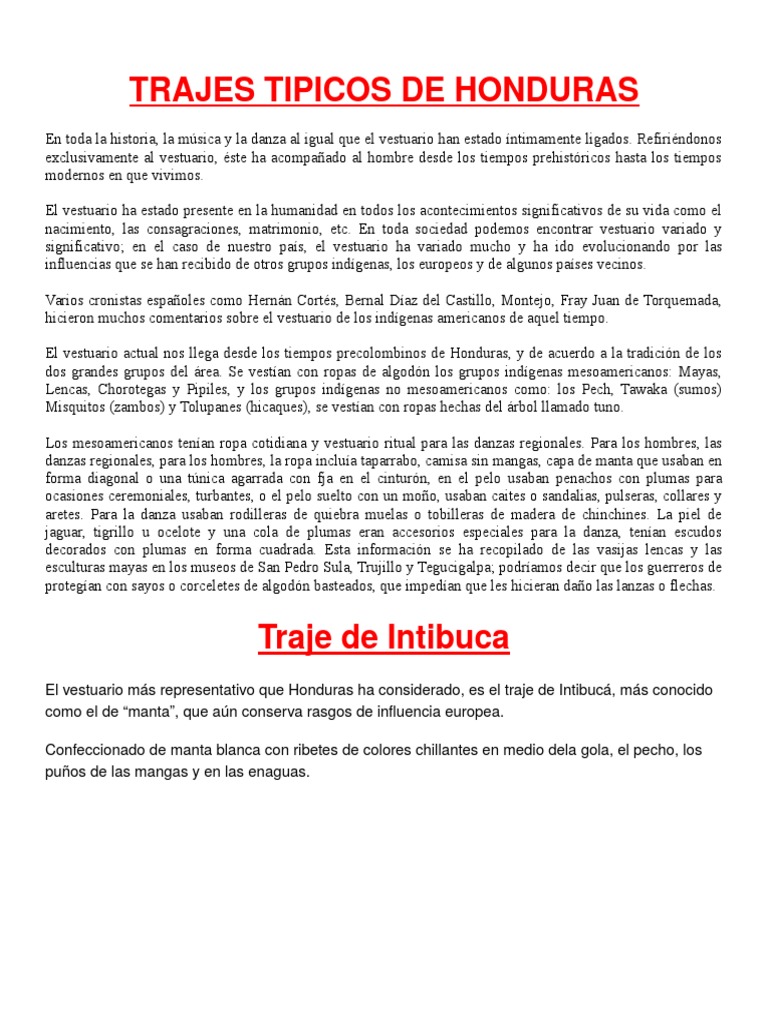 TRAJES TIPICOS DE HONDURAS

En toda la historia, la música y la danza al igual que el vestuario han estado íntimamente ligados. Refiriéndonos exclusivamente al vestuario, éste ha acompañado al hombre desde los tiempos prehistóricos hasta los tiempos modernos en que vivimos.

El vestuario ha estado presente en la humanidad en todos los acontecimientos significativos de su vida como el nacimiento, las consagraciones, matrimonio, etc. En toda sociedad podemos encontrar vestuario variado y significativo; en el caso de nuestro país, el vestuario ha variado mucho y ha ido evolucionando por las influencias que se han recibido de otros grupos indígenas, los europeos y de algunos países vecinos.

Varios cronistas españoles como Hernán Cortés, Bernal Díaz del Castillo, Montejo, Fray Juan de Torquemada, hicieron muchos comentarios sobre el vestuario de los indígenas americanos de aquel tiempo.

El vestuario actual nos llega desde los tiempos precolombinos de Honduras, y de acuerdo a la tradición de los dos grandes grupos del área. Se vestían con ropas de algodón los grupos indígenas mesoamericanos: Mayas, Lencas, Chorotegas y Pipiles, y los grupos indígenas no mesoamericanos como: los Pech, Tawaka (sumos) Misquitos (zambos) y Tolupanes (hicaques), se vestían con ropas hechas del árbol llamado tuno.

Los mesoamericanos tenían ropa cotidiana y vestuario ritual para las danzas regionales. Para los hombres, las danzas regionales, para los hombres, la ropa incluía taparrabo, camisa sin mangas, capa de manta que usaban en forma diagonal o una túnica agarrada con fja en el cinturón, en el pelo usaban penachos con plumas para ocasiones ceremoniales, turbantes, o el pelo suelto con un moño, usaban caites o sandalias, pulseras, collares y aretes. Para la danza usaban rodilleras de quiebra muelas o tobilleras de madera de chinchines. La piel de jaguar, tigrillo u ocelote y una cola de plumas eran accesorios especiales para la danza, tenían escudos decorados con plumas en forma cuadrada. Esta información se ha recopilado de las vasijas lencas y las esculturas mayas en los museos de San Pedro Sula, Trujillo y Tegucigalpa; podríamos decir que los guerreros de protegían con sayos o corceletes de algodón basteados, que impedían que les hicieran daño las lanzas o flechas.

Traje de Intibuca

El vestuario más representativo que Honduras ha considerado, es el traje de Intibucá, más conocido como el de “manta”, que aún conserva rasgos de influencia europea.

Confeccionado de manta blanca con ribetes de colores chillantes en medio dela gola, el pecho, los puños de las mangas y en las enaguas.